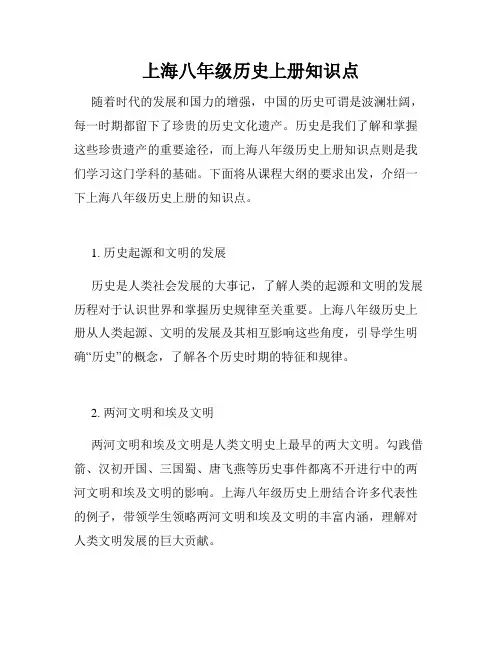 上海八年级历史上册知识点

随着时代的发展和国力的增强，中国的历史可谓是波澜壮阔，每一时期都留下了珍贵的历史文化遗产。历史是我们了解和掌握这些珍贵遗产的重要途径，而上海八年级历史上册知识点则是我们学习这门学科的基础。下面将从课程大纲的要求出发，介绍一下上海八年级历史上册的知识点。

1. 历史起源和文明的发展

历史是人类社会发展的大事记，了解人类的起源和文明的发展历程对于认识世界和掌握历史规律至关重要。上海八年级历史上册从人类起源、文明的发展及其相互影响这些角度，引导学生明确“历史”的概念，了解各个历史时期的特征和规律。

2. 两河文明和埃及文明

两河文明和埃及文明是人类文明史上最早的两大文明。勾践借箭、汉初开国、三国蜀、唐飞燕等历史事件都离不开进行中的两河文明和埃及文明的影响。上海八年级历史上册结合许多代表性的例子，带领学生领略两河文明和埃及文明的丰富内涵，理解对人类文明发展的巨大贡献。